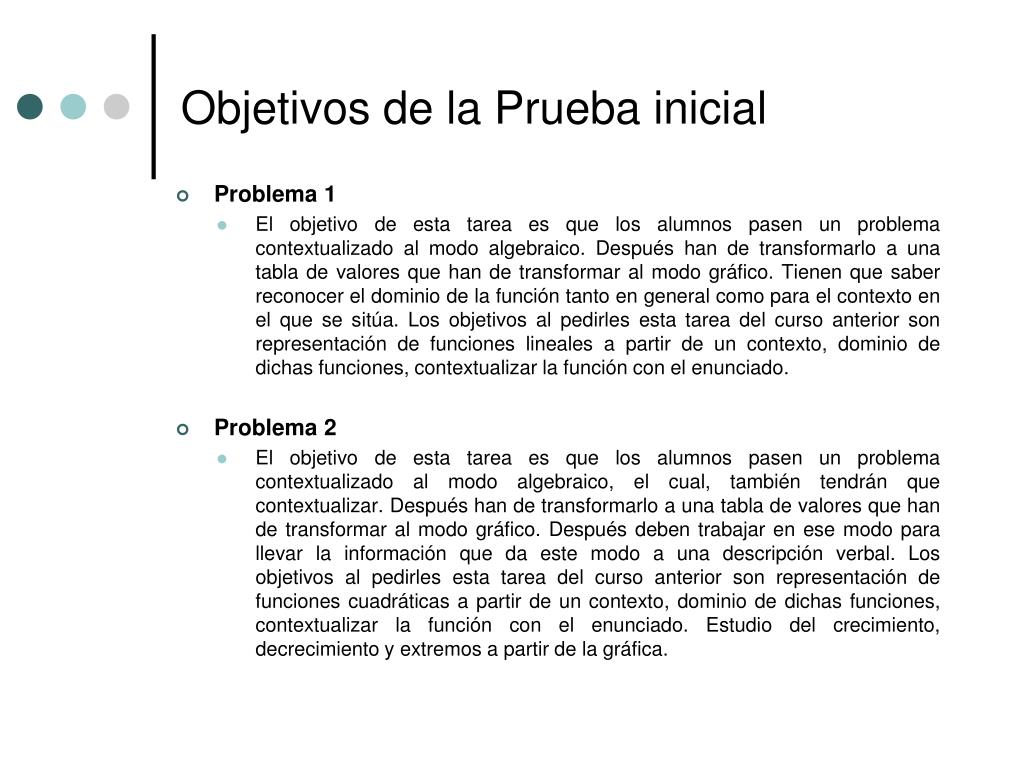 Objetivos de la Prueba inicial

Problema 1

El objetivo de esta tarea es que los alumnos pasen un problema contextualizado al modo algebraico. Después han de transformarlo a una tabla de valores que han de transformar al modo gráfico. Tienen que saber reconocer el dominio de la función tanto en general como para el contexto en el que se sitúa. Los objetivos al pedirles esta tarea del curso anterior son representación de funciones lineales a partir de un contexto, dominio de dichas funciones, contextualizar la función con el enunciado.

Problema 2

El objetivo de esta tarea es que los alumnos pasen un problema contextualizado al modo algebraico, el cual, también tendrán que contextualizar. Después han de transformarlo a una tabla de valores que han de transformar al modo gráfico. Después deben trabajar en ese modo para llevar la información que da este modo a una descripción verbal. Los objetivos al pedirles esta tarea del curso anterior son representación de funciones cuadráticas a partir de un contexto, dominio de dichas funciones, contextualizar la función con el enunciado. Estudio del crecimiento, decrecimiento y extremos a partir de la gráfica.